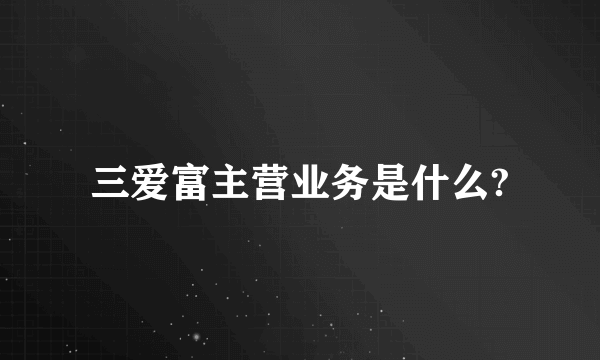 三爱富主营业务是什么?